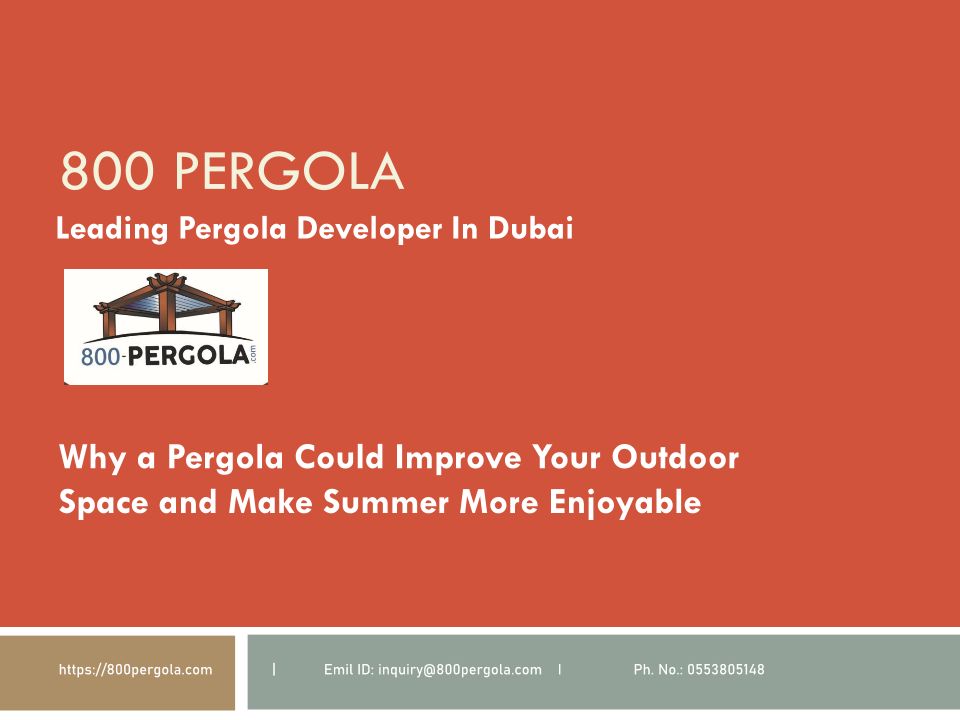 800 PERGOLA

Leading Pergola Developer In Dubai

800-PERGOLA.com

Why a Pergola Could Improve Your Outdoor Space and Make Summer More Enjoyable

https://800pergola.com

| Emil ID: inquiry@800pergola.com | Ph. No.: 0553805148